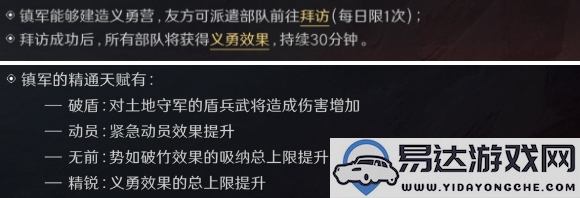 镇军能够建造义勇营，友方可派遣部队前往拜访（每日限1次）；
拜访成功后，所有部队将获得义勇效果，持续30分钟。

镇军的精通天赋有：
— 破盾：对土地守军的盾兵武将造成伤害增加
— 动员：紧急动员效果提升
— 无前：势如破竹效果的吸纳总上限提升
— 精锐：义勇效果的总上限提升

易达游戏网
WWW.YIDAYONGCHE.COM